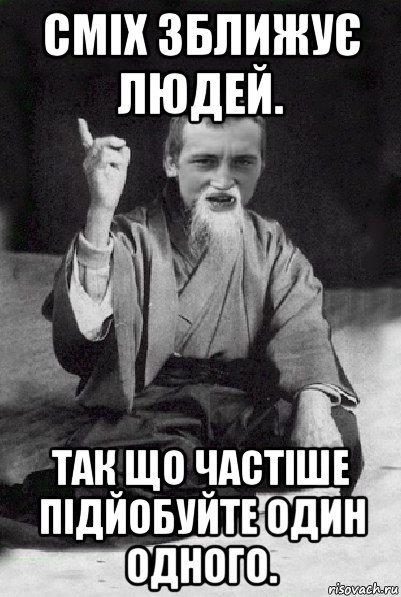 СМІХ ЗБЛИЖУЄ ЛЮДЕЙ.

ТАК ЩО ЧАСТІШЕ ПІДЙОБУЙТЕ ОДИН ОДНОГО.

risovach.ru